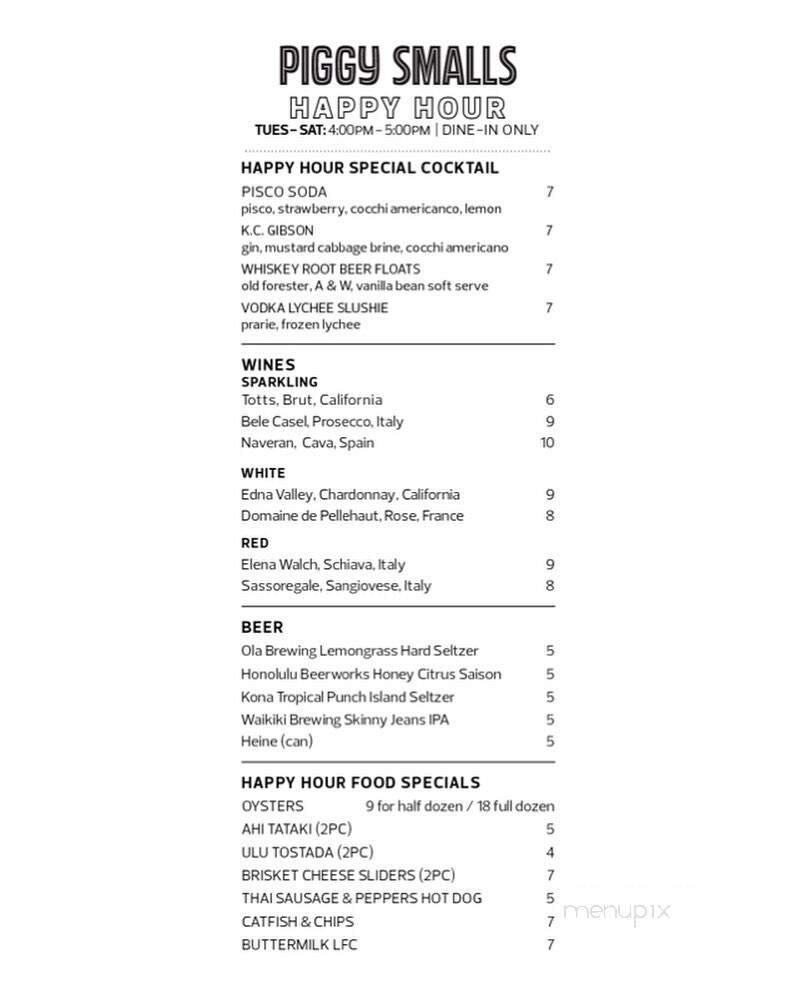 PIGGY SMALLS
HAPPY HOUR
TUES - SAT: 4:00PM - 5:00PM | DINE-IN ONLY

HAPPY HOUR SPECIAL COCKTAIL
PISCO SODA 7
pisco, strawberry, cocchi americanco, lemon
K.C. GIBSON 7
gin, mustard cabbage brine, cocchi americano
WHISKEY ROOT BEER FLOATS 7
old forester, A & W, vanilla bean soft serve
VODKA LYCHEE SLUSHIE 7
prarie, frozen lychee

WINES
SPARKLING
Totts, Brut, California 6
Bele Casel, Prosecco, Italy 9
Naveran, Cava, Spain 10

WHITE
Edna Valley, Chardonnay, California 9
Domaine de Pellehaut, Rose, France 8

RED
Elena Walch, Schiava, Italy 9
Sassoregale, Sangiovese, Italy 8

BEER
Ola Brewing Lemongrass Hard Seltzer 5
Honolulu Beerworks Honey Citrus Saison 5
Kona Tropical Punch Island Seltzer 5
Waikiki Brewing Skinny Jeans IPA 5
Heine (can) 5

HAPPY HOUR FOOD SPECIALS
OYSTERS 9 for half dozen / 18 full dozen
AHI TATAKI (2PC) 5
ULU TOSTADA (2PC) 4
BRISKET CHEESE SLIDERS (2PC) 7
THAI SAUSAGE & PEPPERS HOT DOG 5
CATFISH & CHIPS 7
BUTTERMILK LFC 7

menupix